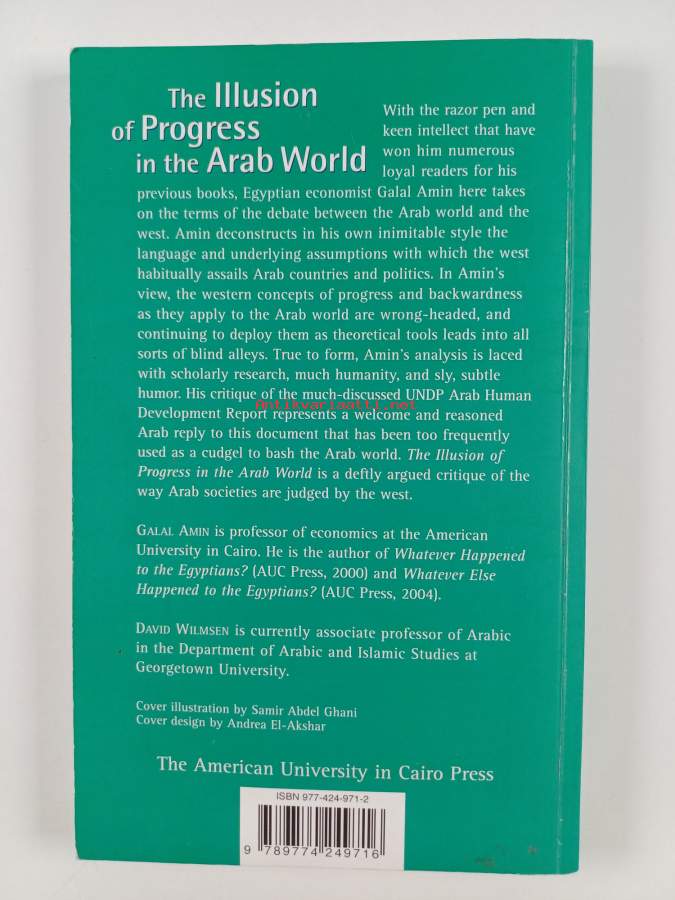 The Illusion of Progress in the Arab World

With the razor pen and keen intellect that have won him numerous loyal readers for his previous books, Egyptian economist Galal Amin here takes on the terms of the debate between the Arab world and the west. Amin deconstructs in his own inimitable style the language and underlying assumptions with which the west habitually assails Arab countries and politics. In Amin's view, the western concepts of progress and backwardness as they apply to the Arab world are wrong-headed, and continuing to deploy them as theoretical tools leads into all sorts of blind alleys. True to form, Amin's analysis is laced with scholarly research, much humanity, and sly, subtle humor. His critique of the much-discussed UNDP Arab Human Development Report represents a welcome and reasoned Arab reply to this document that has been too frequently used as a cudgel to bash the Arab world. The Illusion of Progress in the Arab World is a deftly argued critique of the way Arab societies are judged by the west.

GALAL AMIN is professor of economics at the American University in Cairo. He is the author of Whatever Happened to the Egyptians? (AUC Press, 2000) and Whatever Else Happened to the Egyptians? (AUC Press, 2004).

DAVID WILMSEN is currently associate professor of Arabic in the Department of Arabic and Islamic Studies at Georgetown University.

Cover illustration by Samir Abdel Ghani
Cover design by Andrea El-Akshar

The American University in Cairo Press

ISBN 977-424-971-2

9 789774 249716

Antikvariaatti.net